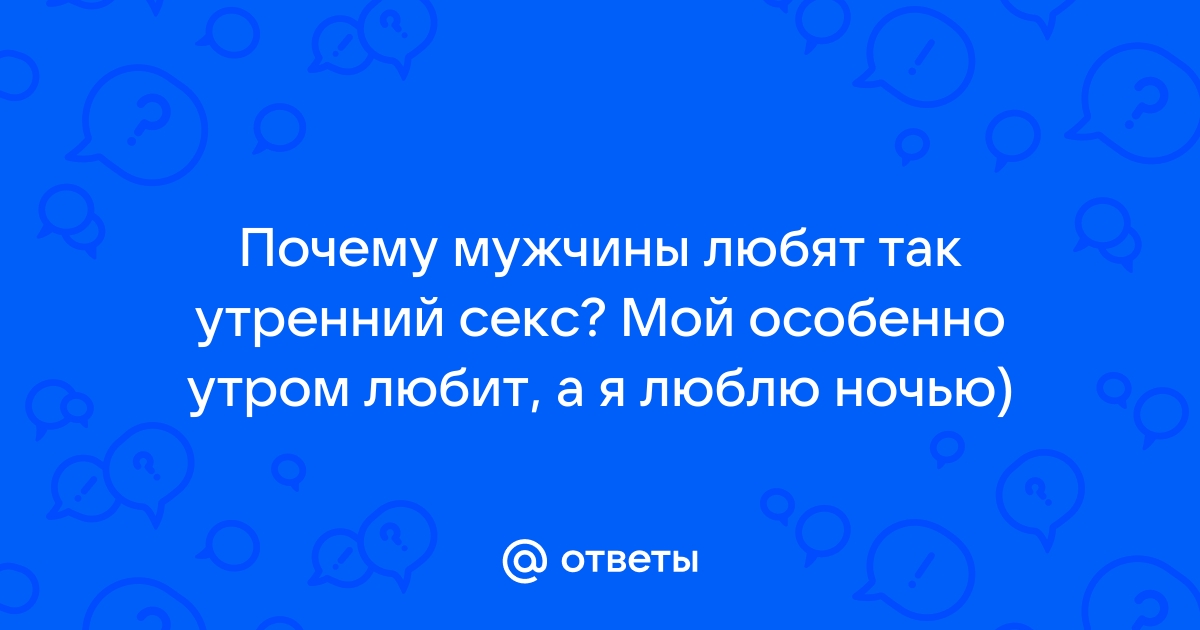 Почему мужчины любят так утренний секс? Мой особенно утром любит, а я люблю ночью)

@ ответы